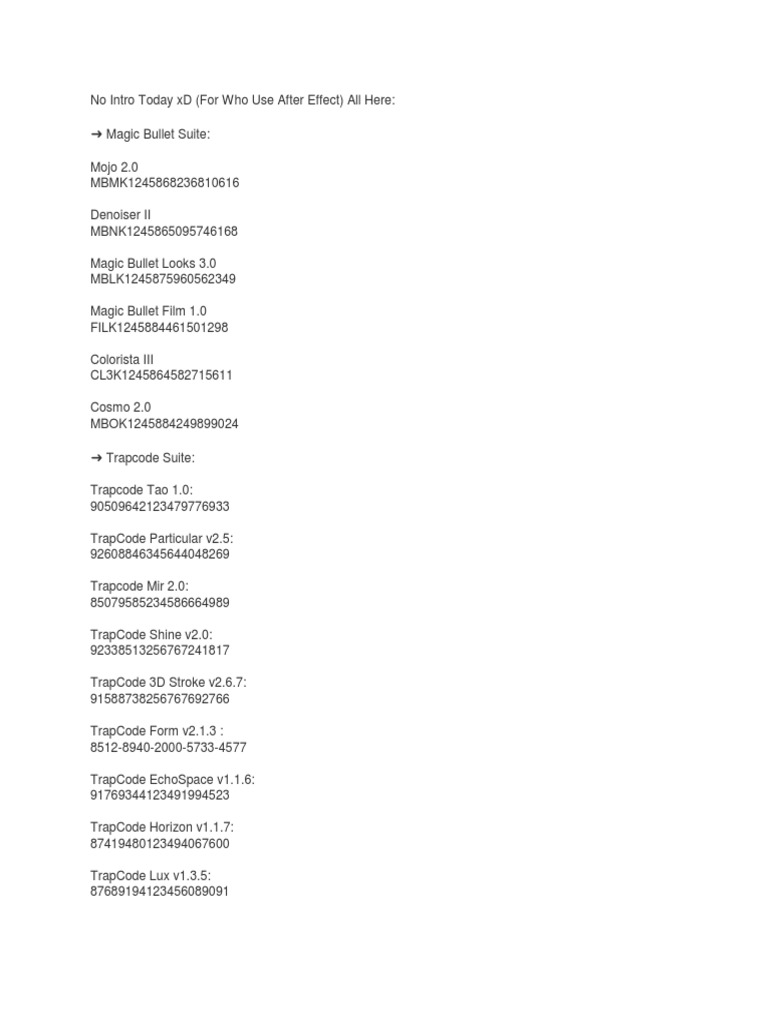 No Intro Today xD (For Who Use After Effect) All Here:

➜ Magic Bullet Suite:

Mojo 2.0
MBMK1245868236810616

Denoiser II
MBNK1245865095746168

Magic Bullet Looks 3.0
MBLK1245875960562349

Magic Bullet Film 1.0
FILK1245884461501298

Colorista III
CL3K1245864582715611

Cosmo 2.0
MBOK1245884249899024

➜ Trapcode Suite:

Trapcode Tao 1.0:
90509642123479776933

TrapCode Particular v2.5:
92608846345644048269

Trapcode Mir 2.0:
85079585234586664989

TrapCode Shine v2.0:
92338513256767241817

TrapCode 3D Stroke v2.6.7:
91588738256767692766

TrapCode Form v2.1.3 :
8512-8940-2000-5733-4577

TrapCode EchoSpace v1.1.6:
91769344123491994523

TrapCode Horizon v1.1.7:
87419480123494067600

TrapCode Lux v1.3.5:
87689194123456089091